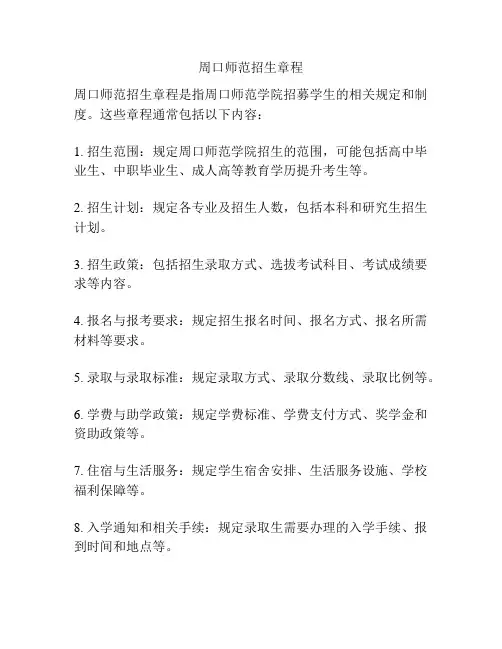 周口师范招生章程

周口师范招生章程是指周口师范学院招募学生的相关规定和制度。这些章程通常包括以下内容：

1. 招生范围：规定周口师范学院招生的范围，可能包括高中毕业生、中职毕业生、成人高等教育学历提升考生等。

2. 招生计划：规定各专业及招生人数，包括本科和研究生招生计划。

3. 招生政策：包括招生录取方式、选拔考试科目、考试成绩要求等内容。

4. 报名与报考要求：规定招生报名时间、报名方式、报名所需材料等要求。

5. 录取与录取标准：规定录取方式、录取分数线、录取比例等。

6. 学费与助学政策：规定学费标准、学费支付方式、奖学金和资助政策等。

7. 住宿与生活服务：规定学生宿舍安排、生活服务设施、学校福利保障等。

8. 入学通知和相关手续：规定录取生需要办理的入学手续、报到时间和地点等。